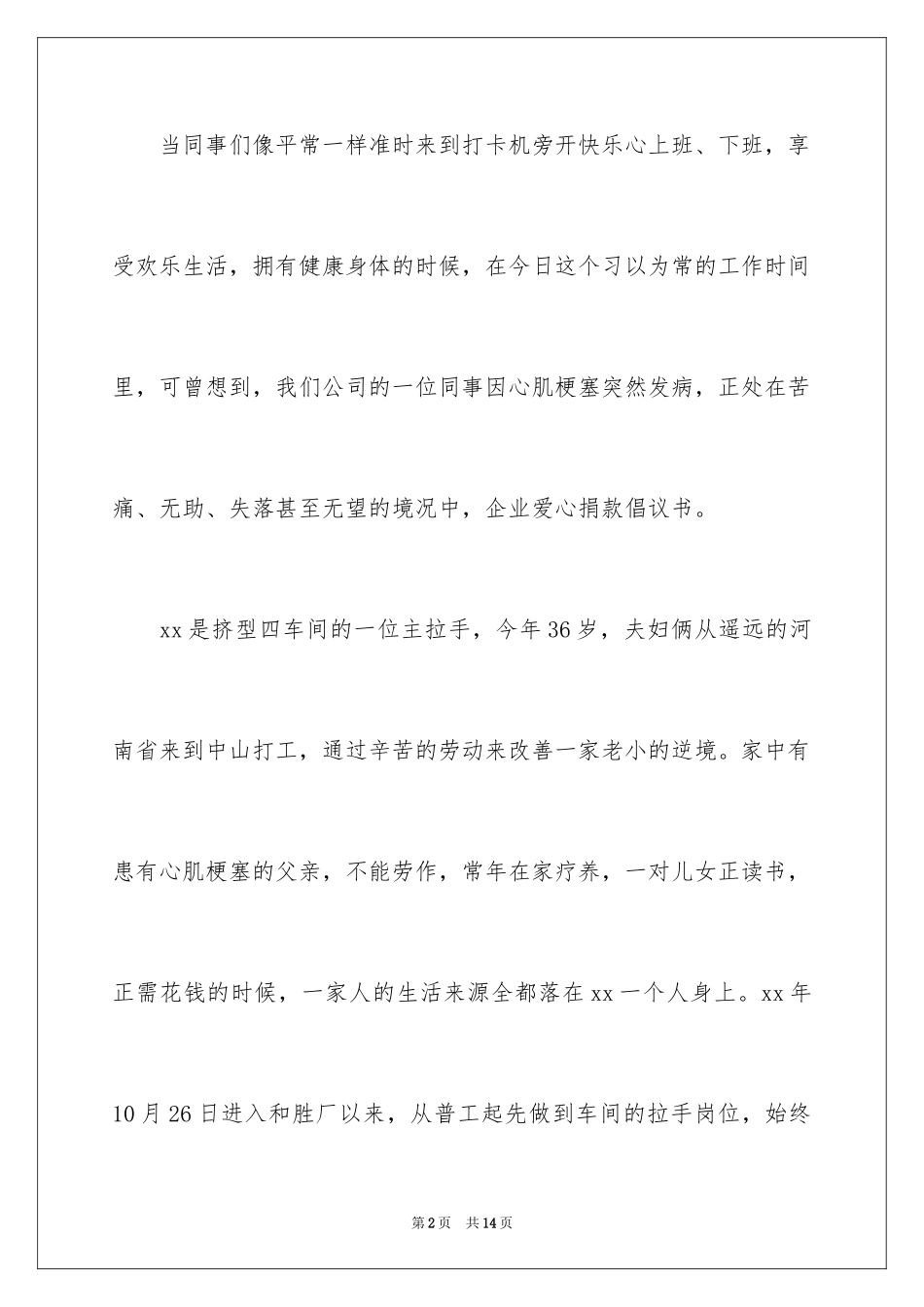 当同事们像平常一样准时来到打卡机旁开快乐心上班、下班，享受欢乐生活，拥有健康身体的时候，在今日这个习以为常的工作时间里，可曾想到，我们公司的一位同事因心肌梗塞突然发病，正处在苦痛、无助、失落甚至无望的境况中，企业爱心捐款倡议书。

xx是挤型四车间的一位主拉手，今年36岁，夫妇俩从遥远的河南省来到中山打工，通过辛苦的劳动来改善一家老小的逆境。家中有患有心肌梗塞的父亲，不能劳作，常年在家疗养，一对儿女正读书，正需花钱的时候，一家人的生活来源全都落在xx一个人身上。xx年10月26日进入和胜厂以来，从普工起先做到车间的拉手岗位，始终

第2页 共14页